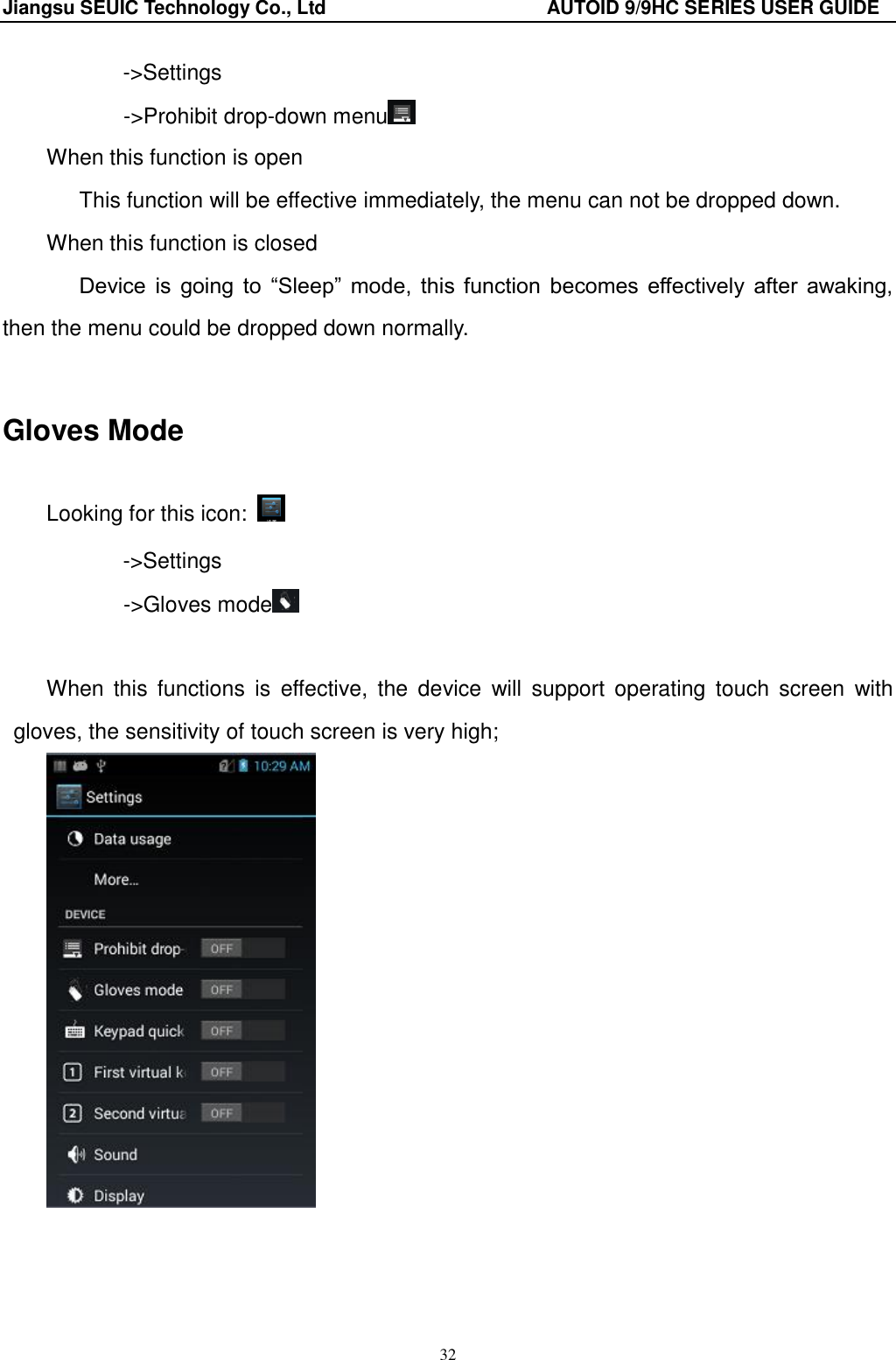 Jiangsu SEUIC Technology Co., Ltd AUTOID 9/9HC SERIES USER GUIDE

->Settings

->Prohibit drop-down menu

When this function is open

This function will be effective immediately, the menu can not be dropped down.

When this function is closed

Device is going to “Sleep” mode, this function becomes effectively after awaking, then the menu could be dropped down normally.

Gloves Mode

Looking for this icon:

->Settings

->Gloves mode

When this functions is effective, the device will support operating touch screen with gloves, the sensitivity of touch screen is very high;

10:29 AM

Settings

Data usage

More...

DEVICE

Prohibit drop- OFF

Gloves mode OFF

Keypad quick OFF

First virtual k OFF

Second virtua OFF

Sound

Display

32